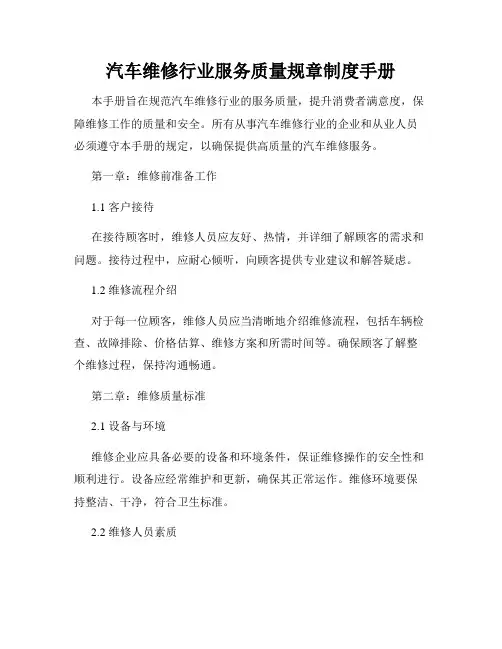 汽车维修行业服务质量规章制度手册

本手册旨在规范汽车维修行业的服务质量，提升消费者满意度，保障维修工作的质量和安全。所有从事汽车维修行业的企业和从业人员必须遵守本手册的规定，以确保提供高质量的汽车维修服务。

第一章：维修前准备工作

1.1 客户接待

在接待顾客时，维修人员应友好、热情，并详细了解顾客的需求和问题。接待过程中，应耐心倾听，向顾客提供专业建议和解答疑虑。

1.2 维修流程介绍

对于每一位顾客，维修人员应当清晰地介绍维修流程，包括车辆检查、故障排除、价格估算、维修方案和所需时间等。确保顾客了解整个维修过程，保持沟通畅通。

第二章：维修质量标准

2.1 设备与环境

维修企业应具备必要的设备和环境条件，保证维修操作的安全性和顺利进行。设备应经常维护和更新，确保其正常运作。维修环境要保持整洁、干净，符合卫生标准。

2.2 维修人员素质